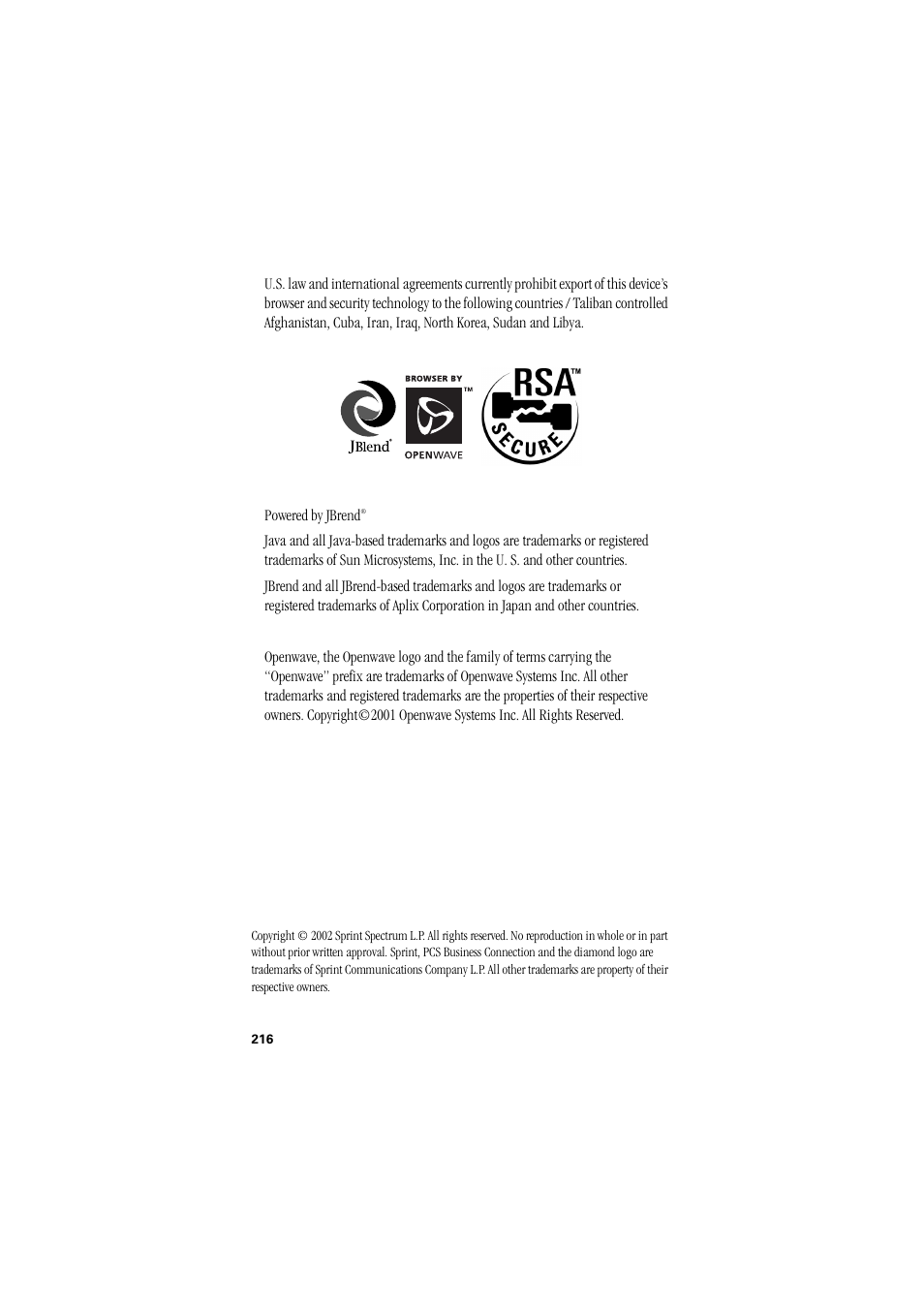 U.S. law and international agreements currently prohibit export of this device's browser and security technology to the following countries / Taliban controlled Afghanistan, Cuba, Iran, Iraq, North Korea, Sudan and Libya.

JBlend®

BROWSER BY

™

OPENWAVE

RSA™

SECURE

Powered by JBrend®

Java and all Java-based trademarks and logos are trademarks or registered trademarks of Sun Microsystems, Inc. in the U. S. and other countries.

JBrend and all JBrend-based trademarks and logos are trademarks or registered trademarks of Aplix Corporation in Japan and other countries.

Openwave, the Openwave logo and the family of terms carrying the "Openwave" prefix are trademarks of Openwave Systems Inc. All other trademarks and registered trademarks are the properties of their respective owners. Copyright©2001 Openwave Systems Inc. All Rights Reserved.

Copyright © 2002 Sprint Spectrum L.P. All rights reserved. No reproduction in whole or in part without prior written approval. Sprint, PCS Business Connection and the diamond logo are trademarks of Sprint Communications Company L.P. All other trademarks are property of their respective owners.

216